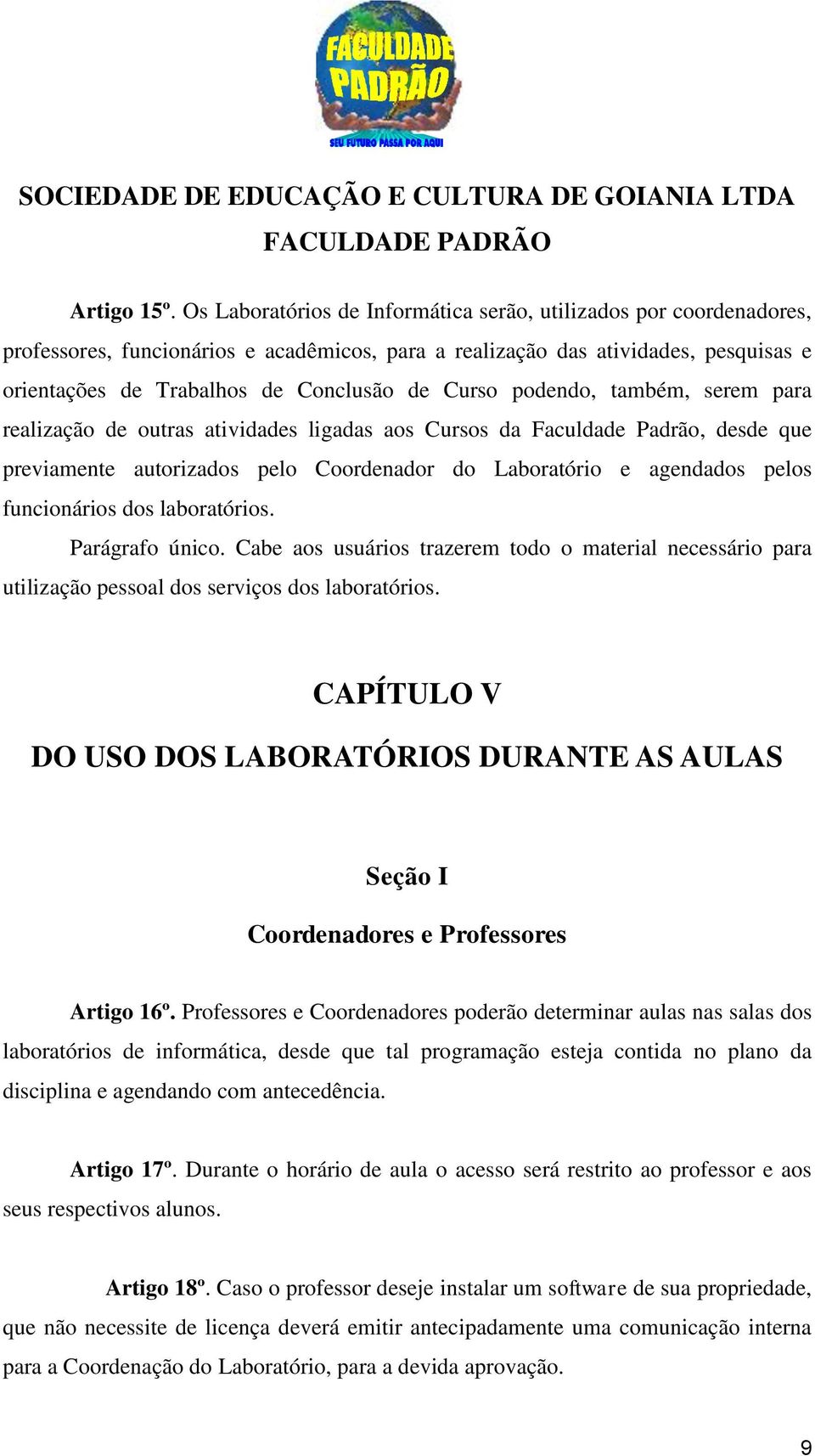 FACULDADE PADRÃO
SEU FUTURO PASSA POR AQUI

SOCIEDADE DE EDUCAÇÃO E CULTURA DE GOIANIA LTDA
FACULDADE PADRÃO

Artigo 15º. Os Laboratórios de Informática serão, utilizados por coordenadores, professores, funcionários e acadêmicos, para a realização das atividades, pesquisas e orientações de Trabalhos de Conclusão de Curso podendo, também, serem para realização de outras atividades ligadas aos Cursos da Faculdade Padrão, desde que previamente autorizados pelo Coordenador do Laboratório e agendados pelos funcionários dos laboratórios.

Parágrafo único. Cabe aos usuários trazerem todo o material necessário para utilização pessoal dos serviços dos laboratórios.

CAPÍTULO V
DO USO DOS LABORATÓRIOS DURANTE AS AULAS

Seção I
Coordenadores e Professores

Artigo 16º. Professores e Coordenadores poderão determinar aulas nas salas dos laboratórios de informática, desde que tal programação esteja contida no plano da disciplina e agendando com antecedência.

Artigo 17º. Durante o horário de aula o acesso será restrito ao professor e aos seus respectivos alunos.

Artigo 18º. Caso o professor deseje instalar um software de sua propriedade, que não necessite de licença deverá emitir antecipadamente uma comunicação interna para a Coordenação do Laboratório, para a devida aprovação.

9